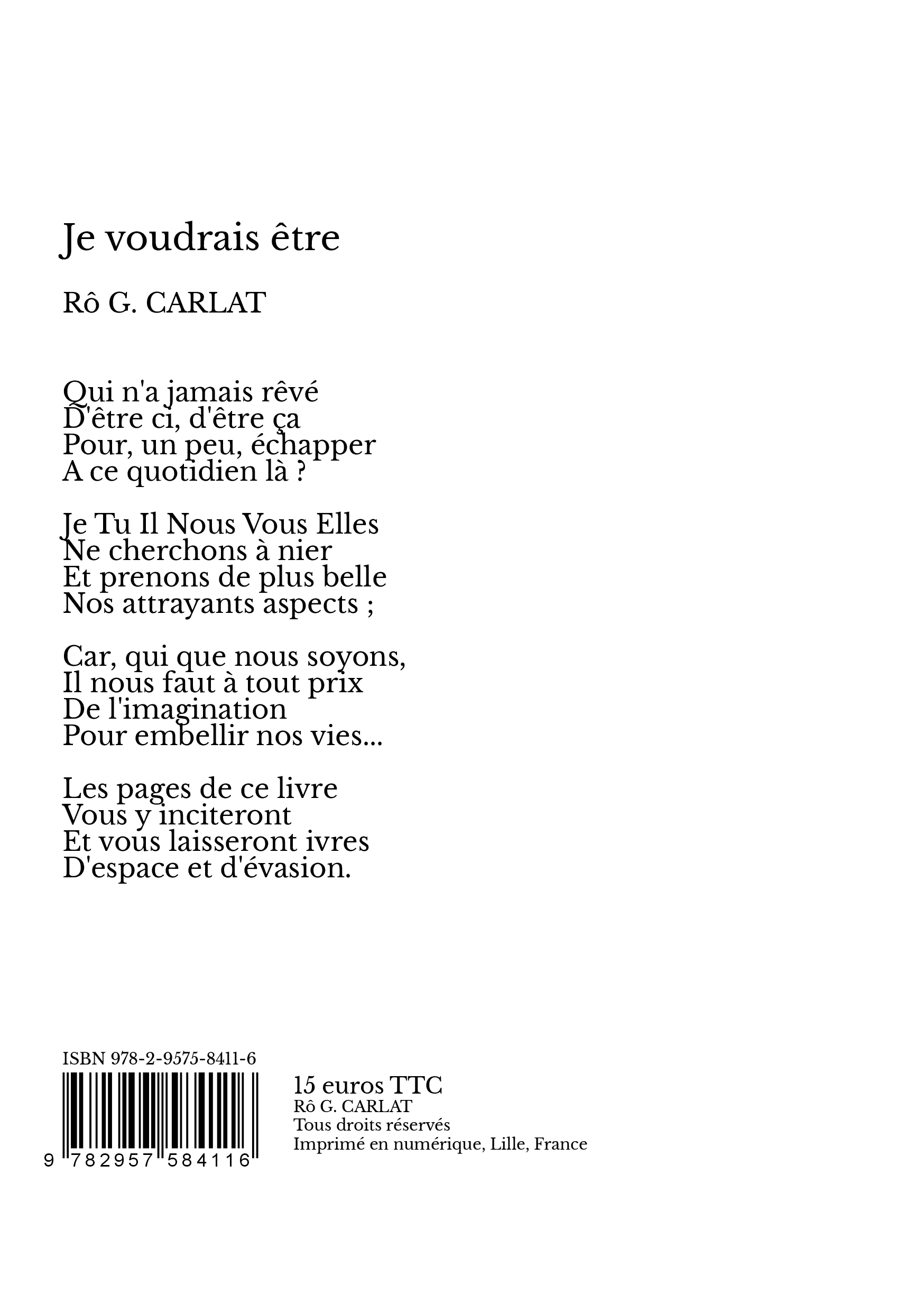 Je voudrais être

Rô G. CARLAT

Qui n'a jamais rêvé
D'être ci, d'être ça
Pour, un peu, échapper
A ce quotidien là ?

Je Tu Il Nous Vous Elles
Ne cherchons à nier
Et prenons de plus belle
Nos attrayants aspects ;

Car, qui que nous soyons,
Il nous faut à tout prix
De l'imagination
Pour embellir nos vies...

Les pages de ce livre
Vous y inciteront
Et vous laisseront ivres
D'espace et d'évasion.

ISBN 978-2-9575-8411-6

9 782957 584116

15 euros TTC
Rô G. CARLAT
Tous droits réservés
Imprimé en numérique, Lille, France